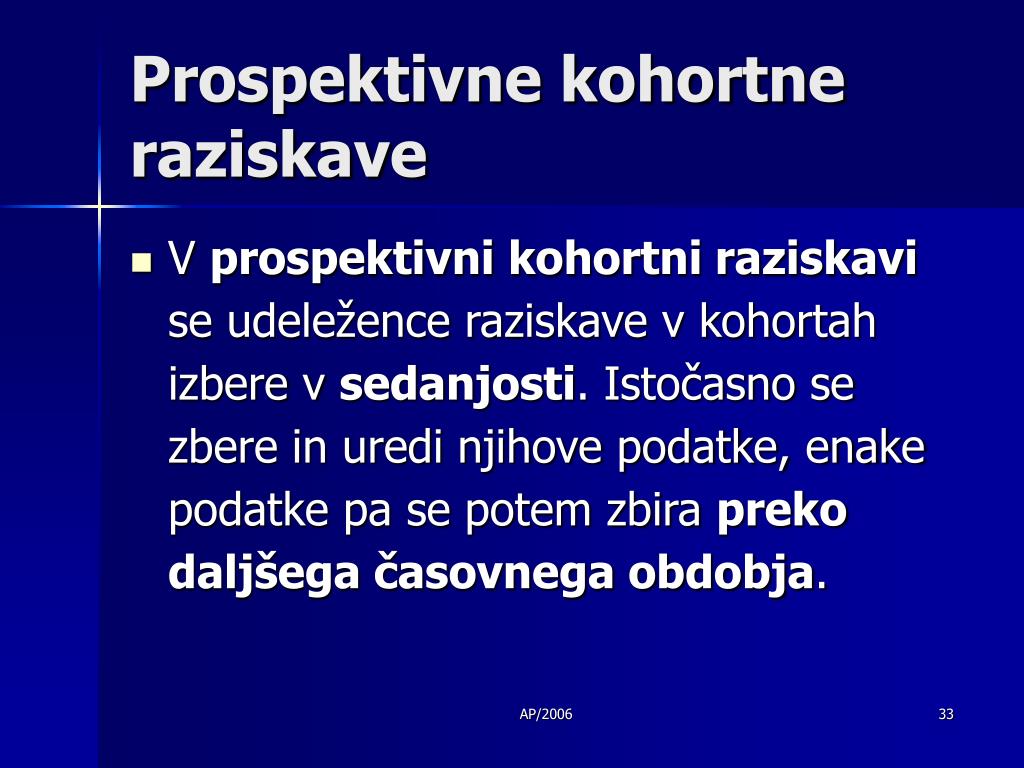 Prospektivne kohortne raziskave

V prospektivni kohortni raziskavi se udeležence raziskave v kohortah izbere v sedanjosti. Istočasno se zbere in uredi njihove podatke, enake podatke pa se potem zbira preko daljšega časovnega obdobja.

AP/2006

33